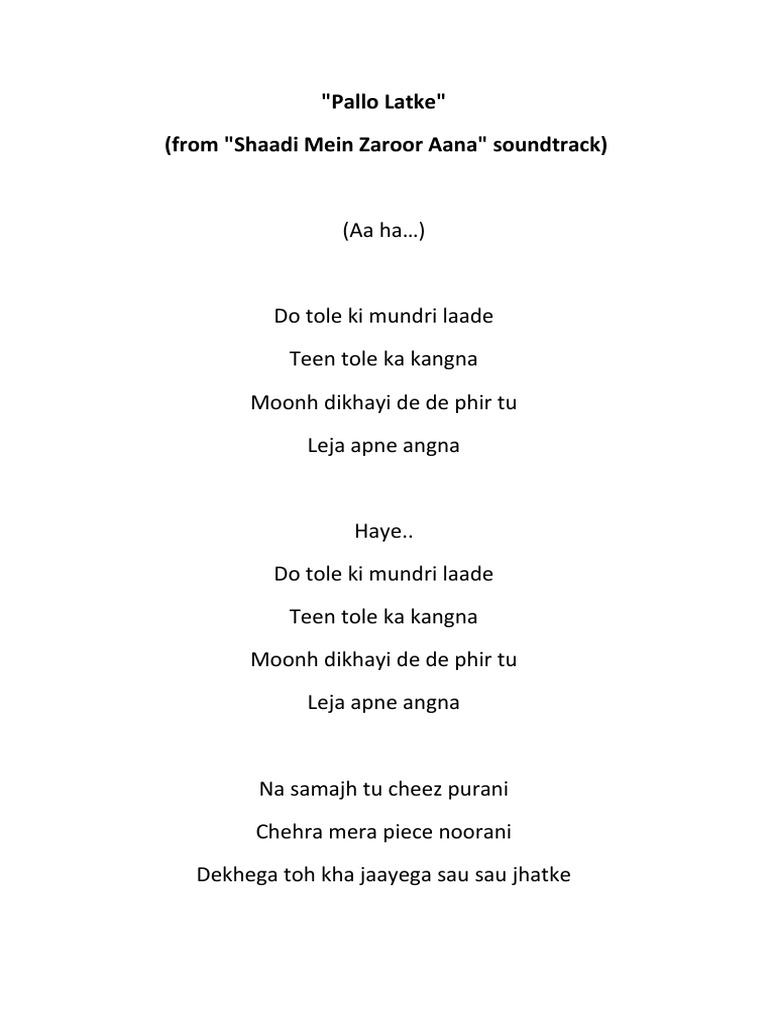 "Pallo Latke"

(from "Shaadi Mein Zaroor Aana" soundtrack)

(Aa ha…)

Do tole ki mundri laade

Teen tole ka kangna

Moonh dikhayi de de phir tu

Leja apne angna

Haye..

Do tole ki mundri laade

Teen tole ka kangna

Moonh dikhayi de de phir tu

Leja apne angna

Na samajh tu cheez purani

Chehra mera piece noorani

Dekhega toh kha jaayega sau sau jhatke